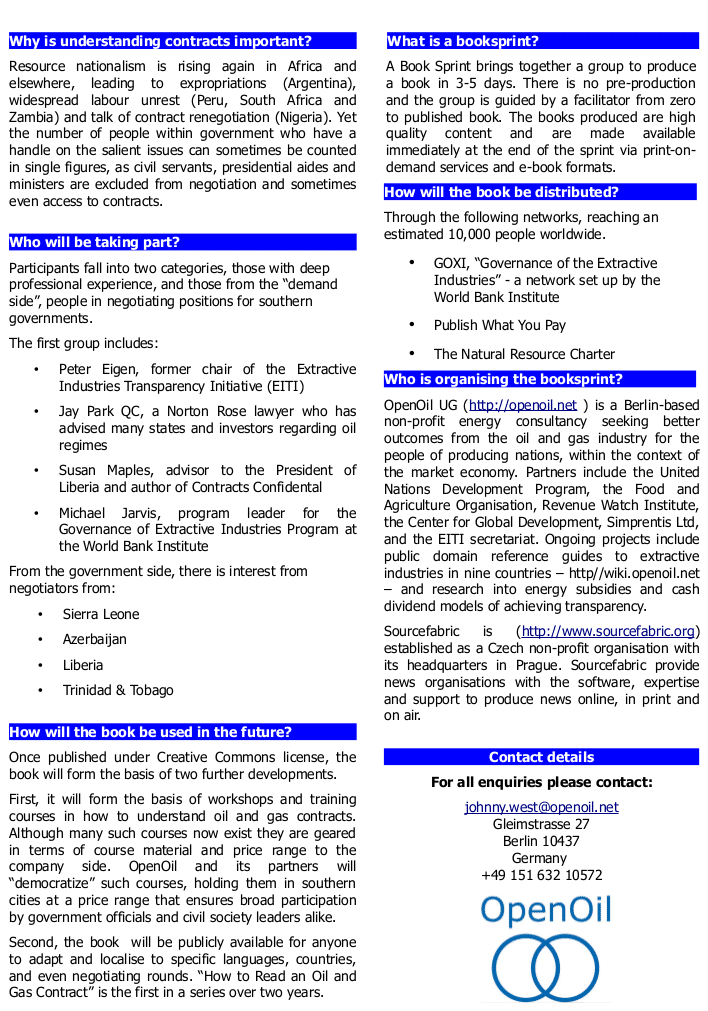 Why is understanding contracts important?

Resource nationalism is rising again in Africa and elsewhere, leading to expropriations (Argentina), widespread labour unrest (Peru, South Africa and Zambia) and talk of contract renegotiation (Nigeria). Yet the number of people within government who have a handle on the salient issues can sometimes be counted in single figures, as civil servants, presidential aides and ministers are excluded from negotiation and sometimes even access to contracts.

Who will be taking part?

Participants fall into two categories, those with deep professional experience, and those from the "demand side", people in negotiating positions for southern governments.

The first group includes:

• Peter Eigen, former chair of the Extractive Industries Transparency Initiative (EITI)

• Jay Park QC, a Norton Rose lawyer who has advised many states and investors regarding oil regimes

• Susan Maples, advisor to the President of Liberia and author of Contracts Confidental

• Michael Jarvis, program leader for the Governance of Extractive Industries Program at the World Bank Institute

From the government side, there is interest from negotiators from:

• Sierra Leone

• Azerbaijan

• Liberia

• Trinidad & Tobago

How will the book be used in the future?

Once published under Creative Commons license, the book will form the basis of two further developments.

First, it will form the basis of workshops and training courses in how to understand oil and gas contracts. Although many such courses now exist they are geared in terms of course material and price range to the company side. OpenOil and its partners will "democratize" such courses, holding them in southern cities at a price range that ensures broad participation by government officials and civil society leaders alike.

Second, the book will be publicly available for anyone to adapt and localise to specific languages, countries, and even negotiating rounds. "How to Read an Oil and Gas Contract" is the first in a series over two years.

What is a booksprint?

A Book Sprint brings together a group to produce a book in 3-5 days. There is no pre-production and the group is guided by a facilitator from zero to published book. The books produced are high quality content and are made available immediately at the end of the sprint via print-on-demand services and e-book formats.

How will the book be distributed?

Through the following networks, reaching an estimated 10,000 people worldwide.

• GOXI, "Governance of the Extractive Industries" - a network set up by the World Bank Institute

• Publish What You Pay

• The Natural Resource Charter

Who is organising the booksprint?

OpenOil UG (http://openoil.net ) is a Berlin-based non-profit energy consultancy seeking better outcomes from the oil and gas industry for the people of producing nations, within the context of the market economy. Partners include the United Nations Development Program, the Food and Agriculture Organisation, Revenue Watch Institute, the Center for Global Development, Simprentis Ltd, and the EITI secretariat. Ongoing projects include public domain reference guides to extractive industries in nine countries – http//wiki.openoil.net – and research into energy subsidies and cash dividend models of achieving transparency.

Sourcefabric is (http://www.sourcefabric.org) established as a Czech non-profit organisation with its headquarters in Prague. Sourcefabric provide news organisations with the software, expertise and support to produce news online, in print and on air.

Contact details

For all enquiries please contact:

johnny.west@openoil.net
Gleimstrasse 27
Berlin 10437
Germany
+49 151 632 10572

OpenOil